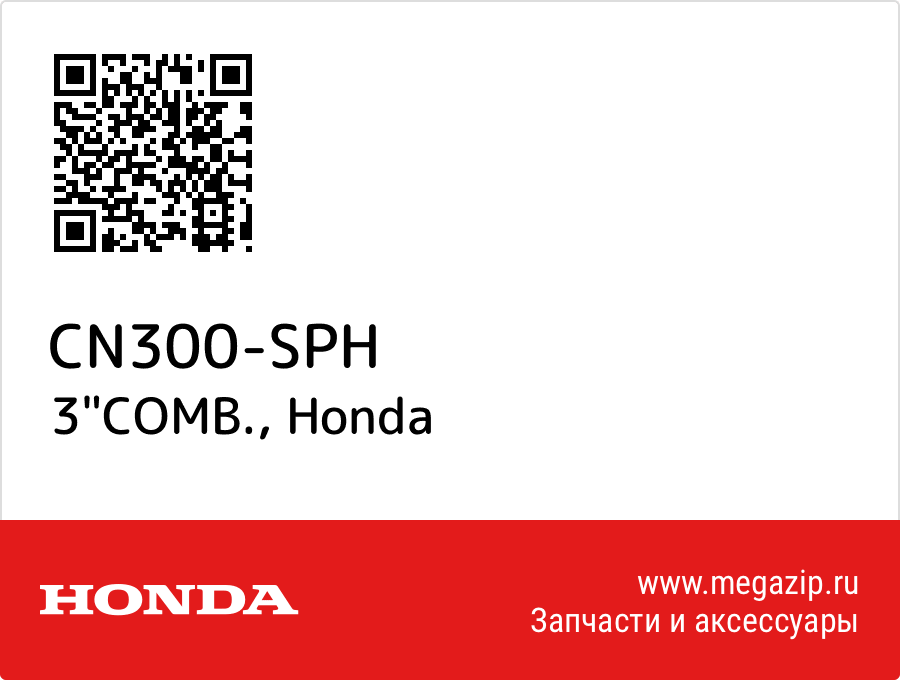 CN300-SPH
3"COMB., Honda

HONDA

www.megazip.ru
Запчасти и аксессуары